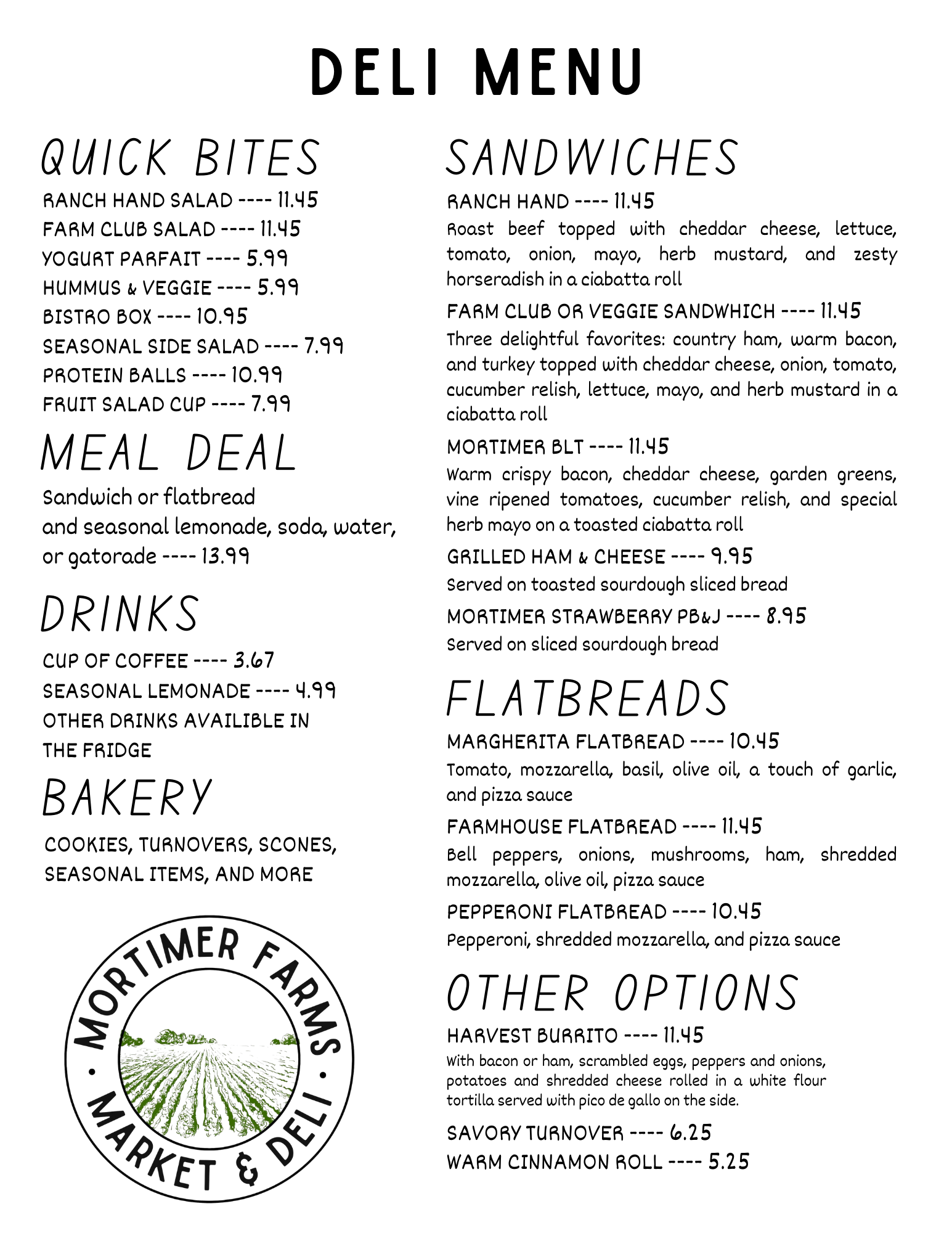 DELI MENU

QUICK BITES

RANCH HAND SALAD ---- 11.45
FARM CLUB SALAD ---- 11.45
YOGURT PARFAIT ---- 5.99
HUMMUS & VEGGIE ---- 5.99
BISTRO BOX ---- 10.95
SEASONAL SIDE SALAD ---- 7.99
PROTEIN BALLS ---- 10.99
FRUIT SALAD CUP ---- 7.99

MEAL DEAL

Sandwich or flatbread
and seasonal lemonade, soda, water, or gatorade ---- 13.99

DRINKS

CUP OF COFFEE ---- 3.67
SEASONAL LEMONADE ---- 4.99
OTHER DRINKS AVAILIBLE IN THE FRIDGE

BAKERY

COOKIES, TURNOVERS, SCONES, SEASONAL ITEMS, AND MORE

MORTIMER FARMS
· MARKET & DELI ·

SANDWICHES

RANCH HAND ---- 11.45
Roast beef topped with cheddar cheese, lettuce, tomato, onion, mayo, herb mustard, and zesty horseradish in a ciabatta roll

FARM CLUB OR VEGGIE SANDWHICH ---- 11.45
Three delightful favorites: country ham, warm bacon, and turkey topped with cheddar cheese, onion, tomato, cucumber relish, lettuce, mayo, and herb mustard in a ciabatta roll

MORTIMER BLT ---- 11.45
Warm crispy bacon, cheddar cheese, garden greens, vine ripened tomatoes, cucumber relish, and special herb mayo on a toasted ciabatta roll

GRILLED HAM & CHEESE ---- 9.95
Served on toasted sourdough sliced bread

MORTIMER STRAWBERRY PB&J ---- 8.95
Served on sliced sourdough bread

FLATBREADS

MARGHERITA FLATBREAD ---- 10.45
Tomato, mozzarella, basil, olive oil, a touch of garlic, and pizza sauce

FARMHOUSE FLATBREAD ---- 11.45
Bell peppers, onions, mushrooms, ham, shredded mozzarella, olive oil, pizza sauce

PEPPERONI FLATBREAD ---- 10.45
Pepperoni, shredded mozzarella, and pizza sauce

OTHER OPTIONS

HARVEST BURRITO ---- 11.45
With bacon or ham, scrambled eggs, peppers and onions, potatoes and shredded cheese rolled in a white flour tortilla served with pico de gallo on the side.

SAVORY TURNOVER ---- 6.25
WARM CINNAMON ROLL ---- 5.25